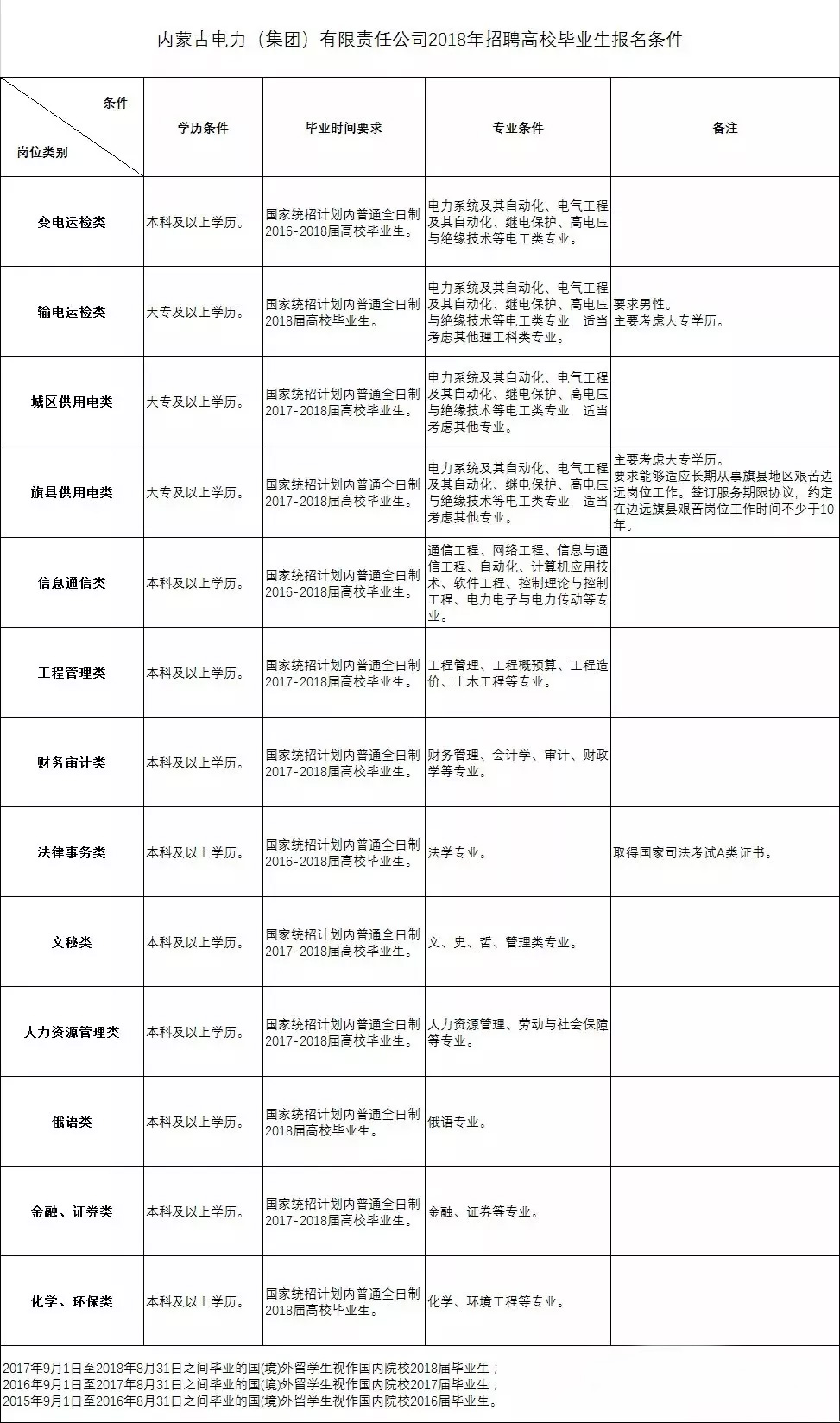 内蒙古电力（集团）有限责任公司2018年招聘高校毕业生报名条件

| 条件 岗位类别 | 学历条件 | 毕业时间要求 | 专业条件 | 备注 |
|---|---|---|---|---|
| 变电运检类 | 本科及以上学历。 | 国家统招计划内普通全日制2016-2018届高校毕业生。 | 电力系统及其自动化、电气工程及其自动化、继电保护、高电压与绝缘技术等电工类专业。 | |
| 输电运检类 | 大专及以上学历。 | 国家统招计划内普通全日制2018届高校毕业生。 | 电力系统及其自动化、电气工程及其自动化、继电保护、高电压与绝缘技术等电工类专业，适当考虑其他理工科类专业。 | 要求男性。主要考虑大专学历。 |
| 城区供用电类 | 大专及以上学历。 | 国家统招计划内普通全日制2017-2018届高校毕业生。 | 电力系统及其自动化、电气工程及其自动化、继电保护、高电压与绝缘技术等电工类专业，适当考虑其他专业。 | |
| 旗县供用电类 | 大专及以上学历。 | 国家统招计划内普通全日制2017-2018届高校毕业生。 | 电力系统及其自动化、电气工程及其自动化、继电保护、高电压与绝缘技术等电工类专业，适当考虑其他专业。 | 主要考虑大专学历。要求能够适应长期从事旗县地区艰苦边远岗位工作。签订服务期限协议，约定在边远旗县艰苦岗位工作时间不少于10年。 |
| 信息通信类 | 本科及以上学历。 | 国家统招计划内普通全日制2016-2018届高校毕业生。 | 通信工程、网络工程、信息与通信工程、自动化、计算机应用技术、软件工程、控制理论与控制工程、电力电子与电力传动等专业。 | |
| 工程管理类 | 本科及以上学历。 | 国家统招计划内普通全日制2017-2018届高校毕业生。 | 工程管理、工程概预算、工程造价、土木工程等专业。 | |
| 财务审计类 | 本科及以上学历。 | 国家统招计划内普通全日制2017-2018届高校毕业生。 | 财务管理、会计学、审计、财政学等专业。 | |
| 法律事务类 | 本科及以上学历。 | 国家统招计划内普通全日制2016-2018届高校毕业生。 | 法学专业。 | 取得国家司法考试A类证书。 |
| 文秘类 | 本科及以上学历。 | 国家统招计划内普通全日制2017-2018届高校毕业生。 | 文、史、哲、管理类专业。 | |
| 人力资源管理类 | 本科及以上学历。 | 国家统招计划内普通全日制2017-2018届高校毕业生。 | 人力资源管理、劳动与社会保障等专业。 | |
| 俄语类 | 本科及以上学历。 | 国家统招计划内普通全日制2018届高校毕业生。 | 俄语专业。 | |
| 金融、证券类 | 本科及以上学历。 | 国家统招计划内普通全日制2017-2018届高校毕业生。 | 金融、证券等专业。 | |
| 化学、环保类 | 本科及以上学历。 | 国家统招计划内普通全日制2018届高校毕业生。 | 化学、环境工程等专业。 | |

2017年9月1日至2018年8月31日之间毕业的国(境)外留学生视作国内院校2018届毕业生；
2016年9月1日至2017年8月31日之间毕业的国(境)外留学生视作国内院校2017届毕业生；
2015年9月1日至2016年8月31日之间毕业的国(境)外留学生视作国内院校2016届毕业生。